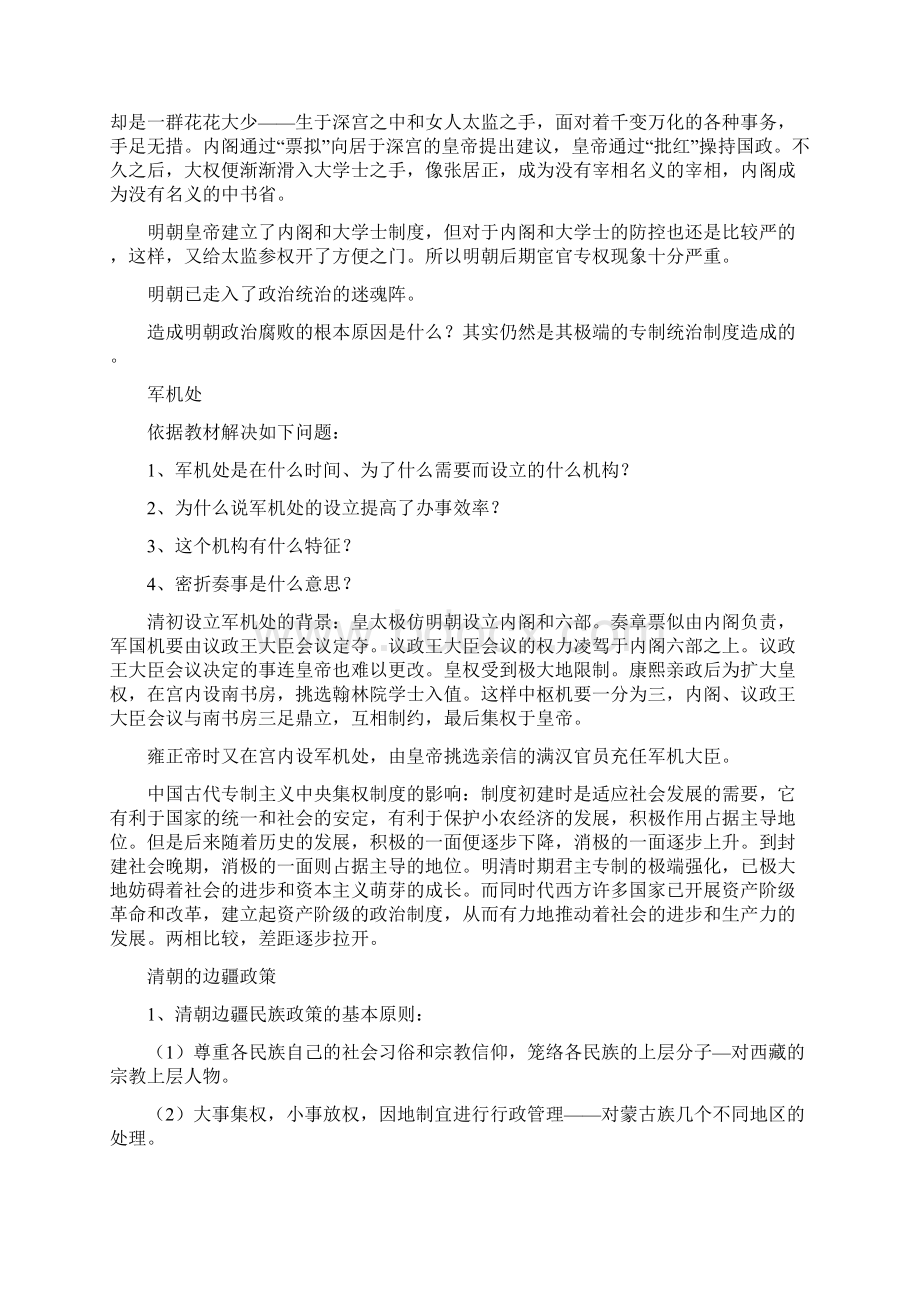 却是一群花花大少——生于深宫之中和女人太监之手，面对着千变万化的各种事务，手足无措。内阁通过“票拟”向居于深宫的皇帝提出建议，皇帝通过“批红”操持国政。不久之后，大权便渐渐滑入大学士之手，像张居正，成为没有宰相名义的宰相，内阁成为没有名义的中书省。

明朝皇帝建立了内阁和大学士制度，但对于内阁和大学士的防控也还是比较严的，这样，又给太监参权开了方便之门。所以明朝后期宦官专权现象十分严重。

明朝已走入了政治统治的迷魂阵。

造成明朝政治腐败的根本原因是什么？其实仍然是其极端的专制统治制度造成的。

军机处

依据教材解决如下问题：

1、军机处是在什么时间、为了什么需要而设立的什么机构？

2、为什么说军机处的设立提高了办事效率？

3、这个机构有什么特征？

4、密折奏事是什么意思？

清初设立军机处的背景：皇太极仿明朝设立内阁和六部。奏章票似由内阁负责，军国机要由议政王大臣会议定夺。议政王大臣会议的权力凌驾于内阁六部之上。议政王大臣会议决定的事连皇帝也难以更改。皇权受到极大地限制。康熙亲政后为扩大皇权，在宫内设南书房，挑选翰林院学士入值。这样中枢机要一分为三，内阁、议政王大臣会议与南书房三足鼎立，互相制约，最后集权于皇帝。

雍正帝时又在宫内设军机处，由皇帝挑选亲信的满汉官员充任军机大臣。

中国古代专制主义中央集权制度的影响：制度初建时是适应社会发展的需要，它有利于国家的统一和社会的安定，有利于保护小农经济的发展，积极作用占据主导地位。但是后来随着历史的发展，积极的一面便逐步下降，消极的一面逐步上升。到封建社会晚期，消极的一面则占据主导的地位。明清时期君主专制的极端强化，已极大地妨碍着社会的进步和资本主义萌芽的成长。而同时代西方许多国家已开展资产阶级革命和改革，建立起资产阶级的政治制度，从而有力地推动着社会的进步和生产力的发展。两相比较，差距逐步拉开。

清朝的边疆政策

1、清朝边疆民族政策的基本原则：

（1）尊重各民族自己的社会习俗和宗教信仰，笼络各民族的上层分子—对西藏的宗教上层人物。

（2）大事集权，小事放权，因地制宜进行行政管理——对蒙古族几个不同地区的处理。